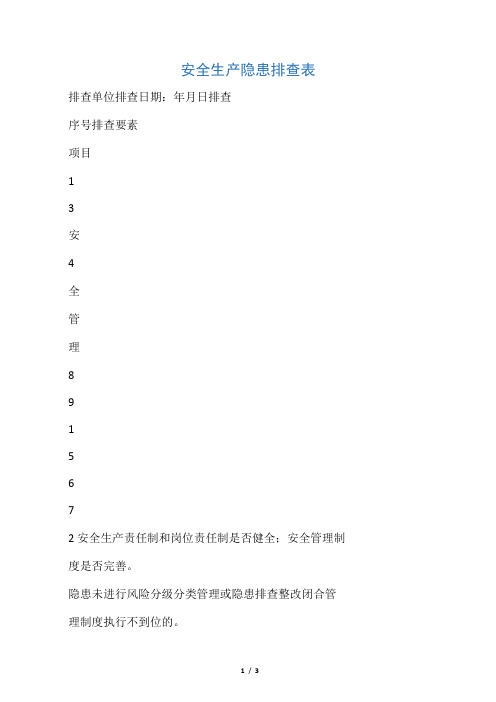 安全生产隐患排查表

排查单位排查日期：年月日排查

序号排查要素

项目

1

3

安

4

全

管

理

8

9

1

5

6

7

2 安全生产责任制和岗位责任制是否健全：安全管理制度是否完善。

隐患未进行风险分级分类管理或隐患排查整改闭合管理制度执行不到位的。

1 / 3